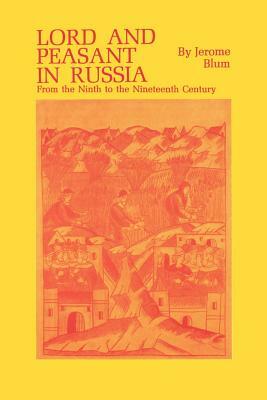 LORD AND PEASANT IN RUSSIA

By Jerome Blum

From the Ninth to the Nineteenth Century